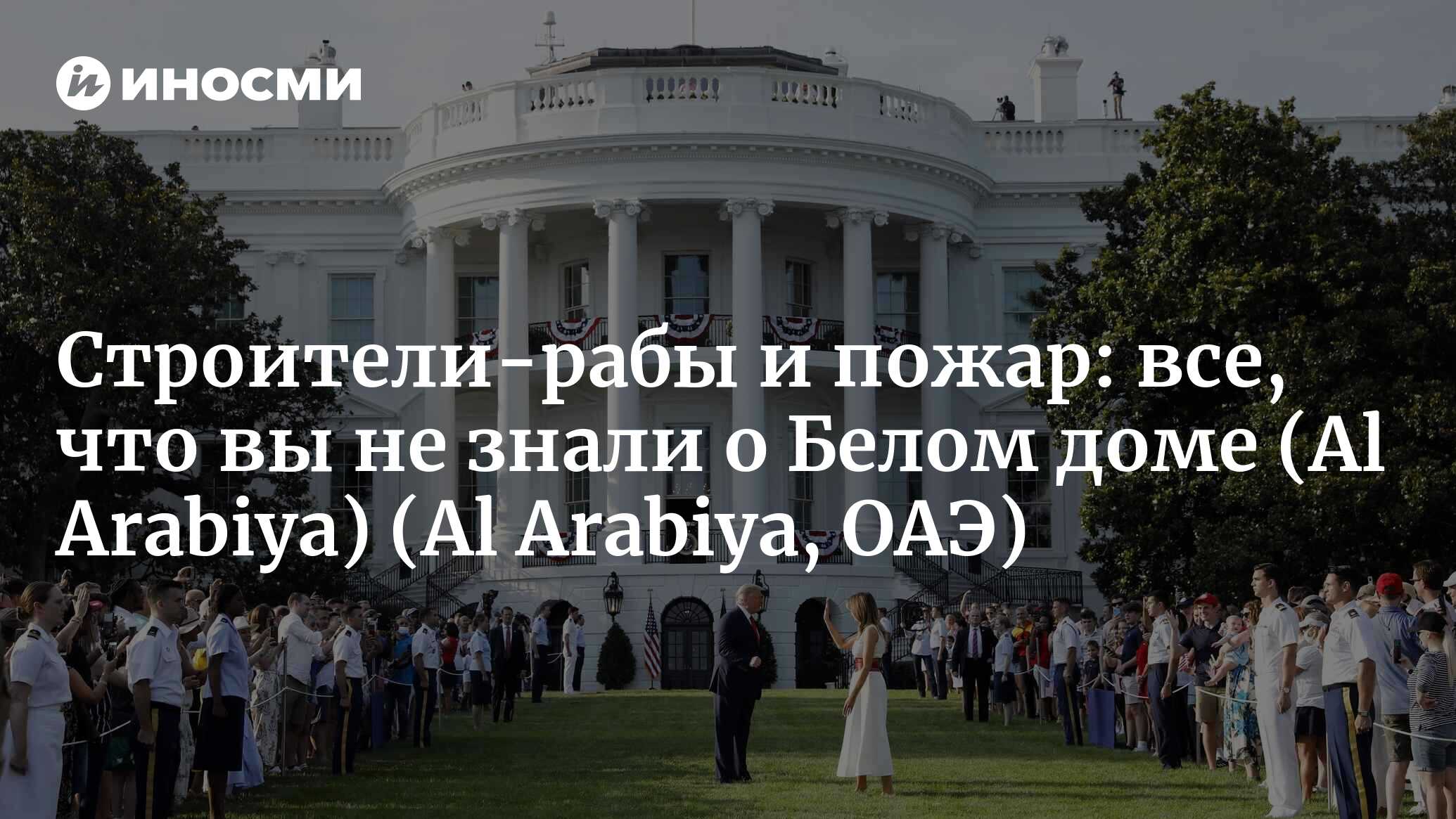 ИНОСМИ

Строители-рабы и пожар: все, что вы не знали о Белом доме (Al Arabiya) (Al Arabiya, ОАЭ)